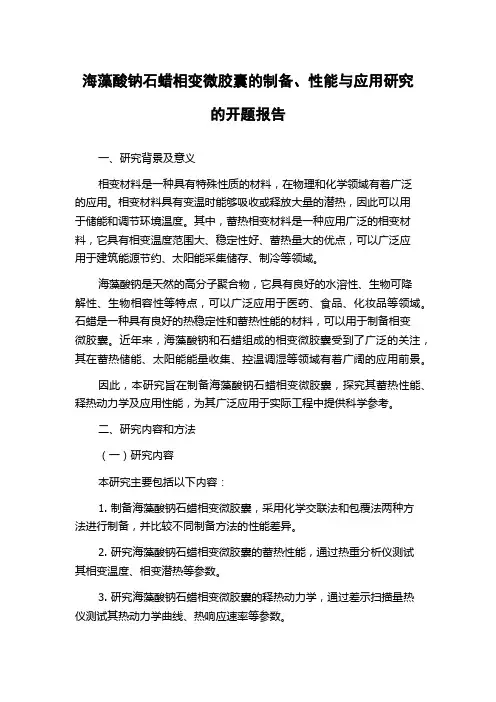 海藻酸钠石蜡相变微胶囊的制备、性能与应用研究的开题报告

一、研究背景及意义

相变材料是一种具有特殊性质的材料，在物理和化学领域有着广泛的应用。相变材料具有变温时能够吸收或释放大量的潜热，因此可以用于储能和调节环境温度。其中，蓄热相变材料是一种应用广泛的相变材料，它具有相变温度范围大、稳定性好、蓄热量大的优点，可以广泛应用于建筑能源节约、太阳能采集储存、制冷等领域。

海藻酸钠是天然的高分子聚合物，它具有良好的水溶性、生物可降解性、生物相容性等特点，可以广泛应用于医药、食品、化妆品等领域。石蜡是一种具有良好的热稳定性和蓄热性能的材料，可以用于制备相变微胶囊。近年来，海藻酸钠和石蜡组成的相变微胶囊受到了广泛的关注，其在蓄热储能、太阳能能量收集、控温调湿等领域有着广阔的应用前景。

因此，本研究旨在制备海藻酸钠石蜡相变微胶囊，探究其蓄热性能、释热动力学及应用性能，为其广泛应用于实际工程中提供科学参考。

二、研究内容和方法

（一）研究内容

本研究主要包括以下内容：

1. 制备海藻酸钠石蜡相变微胶囊，采用化学交联法和包覆法两种方法进行制备，并比较不同制备方法的性能差异。

2. 研究海藻酸钠石蜡相变微胶囊的蓄热性能，通过热重分析仪测试其相变温度、相变潜热等参数。

3. 研究海藻酸钠石蜡相变微胶囊的释热动力学，通过差示扫描量热仪测试其热动力学曲线、热响应速率等参数。